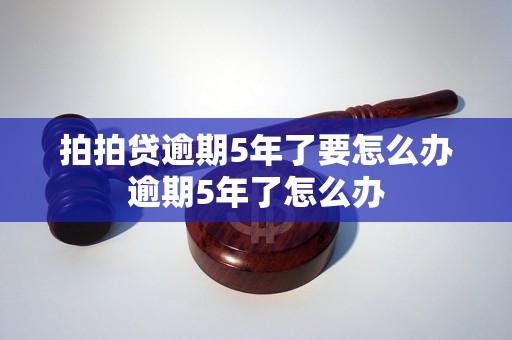 拍拍贷逾期5年了要怎么办
逾期5年了怎么办